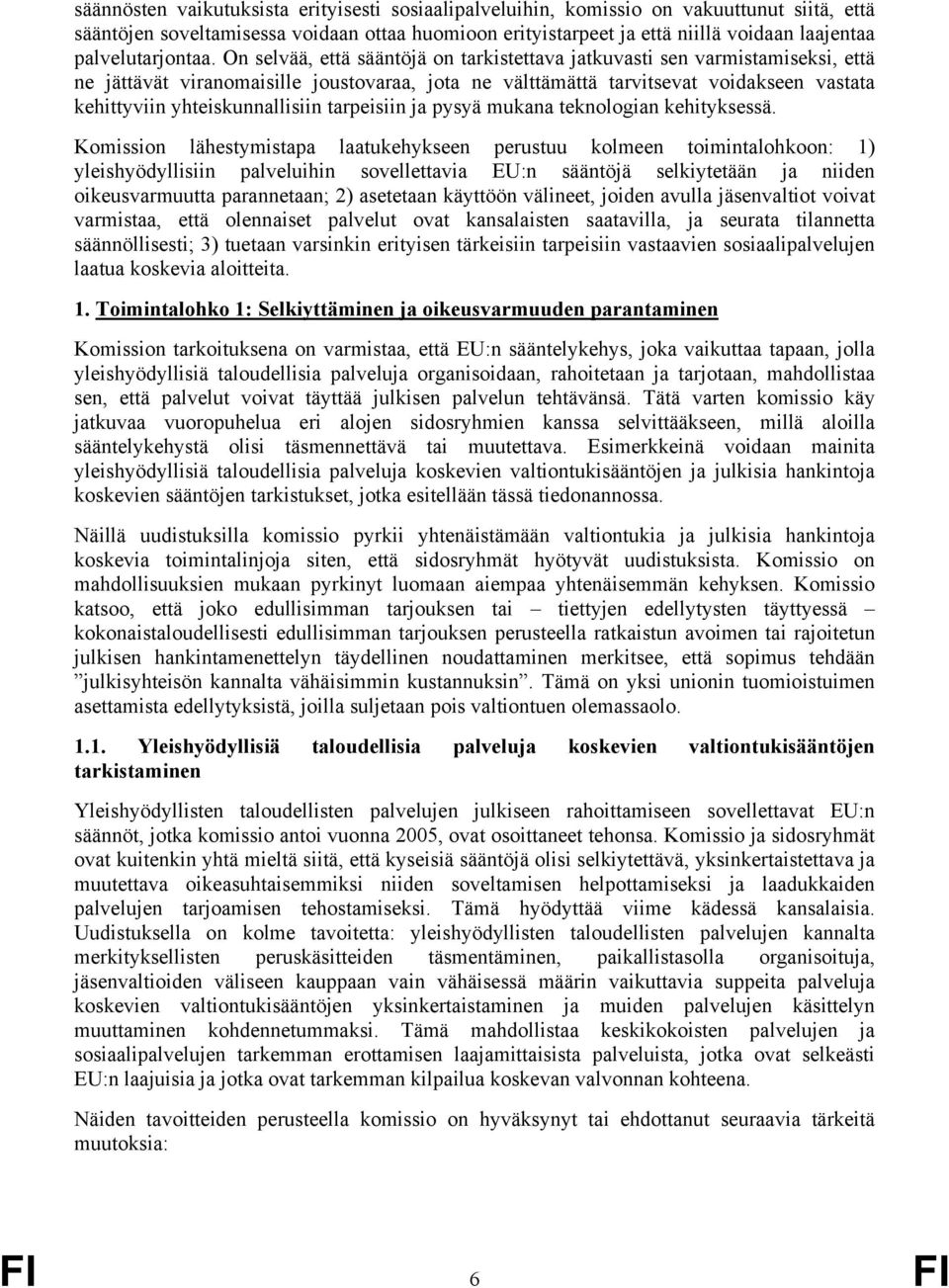 säännösten vaikutuksista erityisesti sosiaalipalveluihin, komissio on vakuuttunut siitä, että sääntöjen soveltamisessa voidaan ottaa huomioon erityistarpeet ja että niillä voidaan laajentaa palvelutarjontaa. On selvää, että sääntöjä on tarkistettava jatkuvasti sen varmistamiseksi, että ne jättävät viranomaisille joustovaraa, jota ne välttämättä tarvitsevat voidakseen vastata kehittyviin yhteiskunnallisiin tarpeisiin ja pysyä mukana teknologian kehityksessä.

Komission lähestymistapa laatukehykseen perustuu kolmeen toimintalohkoon: 1) yleishyödyllisiin palveluihin sovellettavia EU:n sääntöjä selkiytetään ja niiden oikeusvarmuutta parannetaan; 2) asetetaan käyttöön välineet, joiden avulla jäsenvaltiot voivat varmistaa, että olennaiset palvelut ovat kansalaisten saatavilla, ja seurata tilannetta säännöllisesti; 3) tuetaan varsinkin erityisen tärkeisiin tarpeisiin vastaavien sosiaalipalvelujen laatua koskevia aloitteita.

1. Toimintalohko 1: Selkiyttäminen ja oikeusvarmuuden parantaminen

Komission tarkoituksena on varmistaa, että EU:n sääntelykehys, joka vaikuttaa tapaan, jolla yleishyödyllisiä taloudellisia palveluja organisoidaan, rahoitetaan ja tarjotaan, mahdollistaa sen, että palvelut voivat täyttää julkisen palvelun tehtävänsä. Tätä varten komissio käy jatkuvaa vuoropuhelua eri alojen sidosryhmien kanssa selvittääkseen, millä aloilla sääntelykehystä olisi täsmennettävä tai muutettava. Esimerkkeinä voidaan mainita yleishyödyllisiä taloudellisia palveluja koskevien valtiontukisääntöjen ja julkisia hankintoja koskevien sääntöjen tarkistukset, jotka esitellään tässä tiedonannossa.

Näillä uudistuksilla komissio pyrkii yhtenäistämään valtiontukia ja julkisia hankintoja koskevia toimintalinjoja siten, että sidosryhmät hyötyvät uudistuksista. Komissio on mahdollisuuksien mukaan pyrkinyt luomaan aiempaa yhtenäisemmän kehyksen. Komissio katsoo, että joko edullisimman tarjouksen tai – tiettyjen edellytysten täyttyessä – kokonaistaloudellisesti edullisimman tarjouksen perusteella ratkaistun avoimen tai rajoitetun julkisen hankintamenettelyn täydellinen noudattaminen merkitsee, että sopimus tehdään ”julkisyhteisön kannalta vähäisimmin kustannuksin”. Tämä on yksi unionin tuomioistuimen asettamista edellytyksistä, joilla suljetaan pois valtiontuen olemassaolo.

1.1. Yleishyödyllisiä taloudellisia palveluja koskevien valtiontukisääntöjen tarkistaminen

Yleishyödyllisten taloudellisten palvelujen julkiseen rahoittamiseen sovellettavat EU:n säännöt, jotka komissio antoi vuonna 2005, ovat osoittaneet tehonsa. Komissio ja sidosryhmät ovat kuitenkin yhtä mieltä siitä, että kyseisiä sääntöjä olisi selkiytettävä, yksinkertaistettava ja muutettava oikeasuhtaisemmiksi niiden soveltamisen helpottamiseksi ja laadukkaiden palvelujen tarjoamisen tehostamiseksi. Tämä hyödyttää viime kädessä kansalaisia. Uudistuksella on kolme tavoitetta: yleishyödyllisten taloudellisten palvelujen kannalta merkityksellisten peruskäsitteiden täsmentäminen, paikallistasolla organisoituja, jäsenvaltioiden väliseen kauppaan vain vähäisessä määrin vaikuttavia suppeita palveluja koskevien valtiontukisääntöjen yksinkertaistaminen ja muiden palvelujen käsittelyn muuttaminen kohdennetummaksi. Tämä mahdollistaa keskikokoisten palvelujen ja sosiaalipalvelujen tarkemman erottamisen laajamittaisista palveluista, jotka ovat selkeästi EU:n laajuisia ja jotka ovat tarkemman kilpailua koskevan valvonnan kohteena.

Näiden tavoitteiden perusteella komissio on hyväksynyt tai ehdottanut seuraavia tärkeitä muutoksia:

FI 6 FI